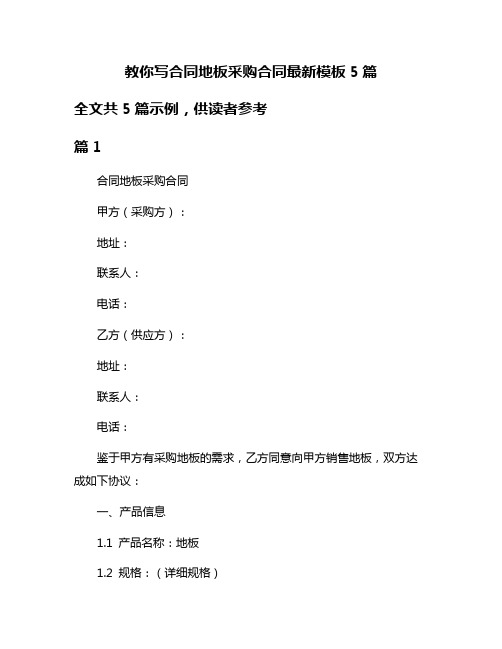 教你写合同地板采购合同最新模板 5 篇

全文共 5 篇示例，供读者参考

篇 1

合同地板采购合同

甲方（采购方）：

地址：

联系人：

电话：

乙方（供应方）：

地址：

联系人：

电话：

鉴于甲方有采购地板的需求，乙方同意向甲方销售地板，双方达成如下协议：

一、产品信息

1.1 产品名称：地板

1.2 规格：（详细规格）